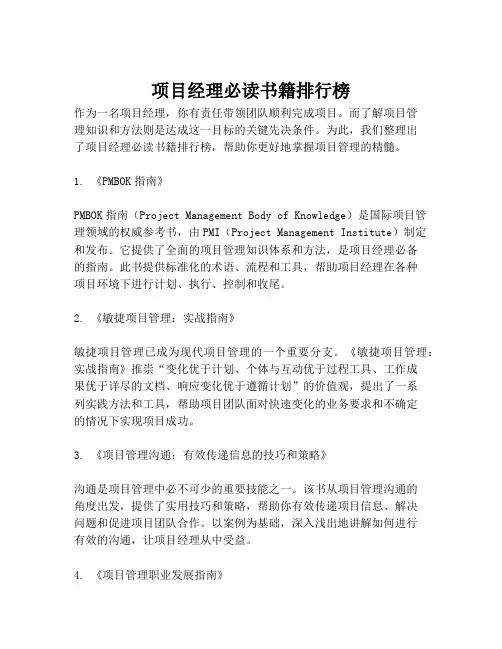 项目经理必读书籍排行榜

作为一名项目经理，你有责任带领团队顺利完成项目。而了解项目管理知识和方法则是达成这一目标的关键先决条件。为此，我们整理出了项目经理必读书籍排行榜，帮助你更好地掌握项目管理的精髓。

1. 《PMBOK 指南》

PMBOK 指南（Project Management Body of Knowledge）是国际项目管理领域的权威参考书，由 PMI（Project Management Institute）制定和发布。它提供了全面的项目管理知识体系和方法，是项目经理必备的指南。此书提供标准化的术语、流程和工具，帮助项目经理在各种项目环境下进行计划、执行、控制和收尾。

2. 《敏捷项目管理：实战指南》

敏捷项目管理已成为现代项目管理的一个重要分支。《敏捷项目管理：实战指南》推崇“变化优于计划、个体与互动优于过程工具、工作成果优于详尽的文档、响应变化优于遵循计划”的价值观，提出了一系列实践方法和工具，帮助项目团队面对快速变化的业务要求和不确定的情况下实现项目成功。

3. 《项目管理沟通：有效传递信息的技巧和策略》

沟通是项目管理中必不可少的重要技能之一。该书从项目管理沟通的角度出发，提供了实用技巧和策略，帮助你有效传递项目信息、解决问题和促进项目团队合作。以案例为基础，深入浅出地讲解如何进行有效的沟通，让项目经理从中受益。

4. 《项目管理职业发展指南》